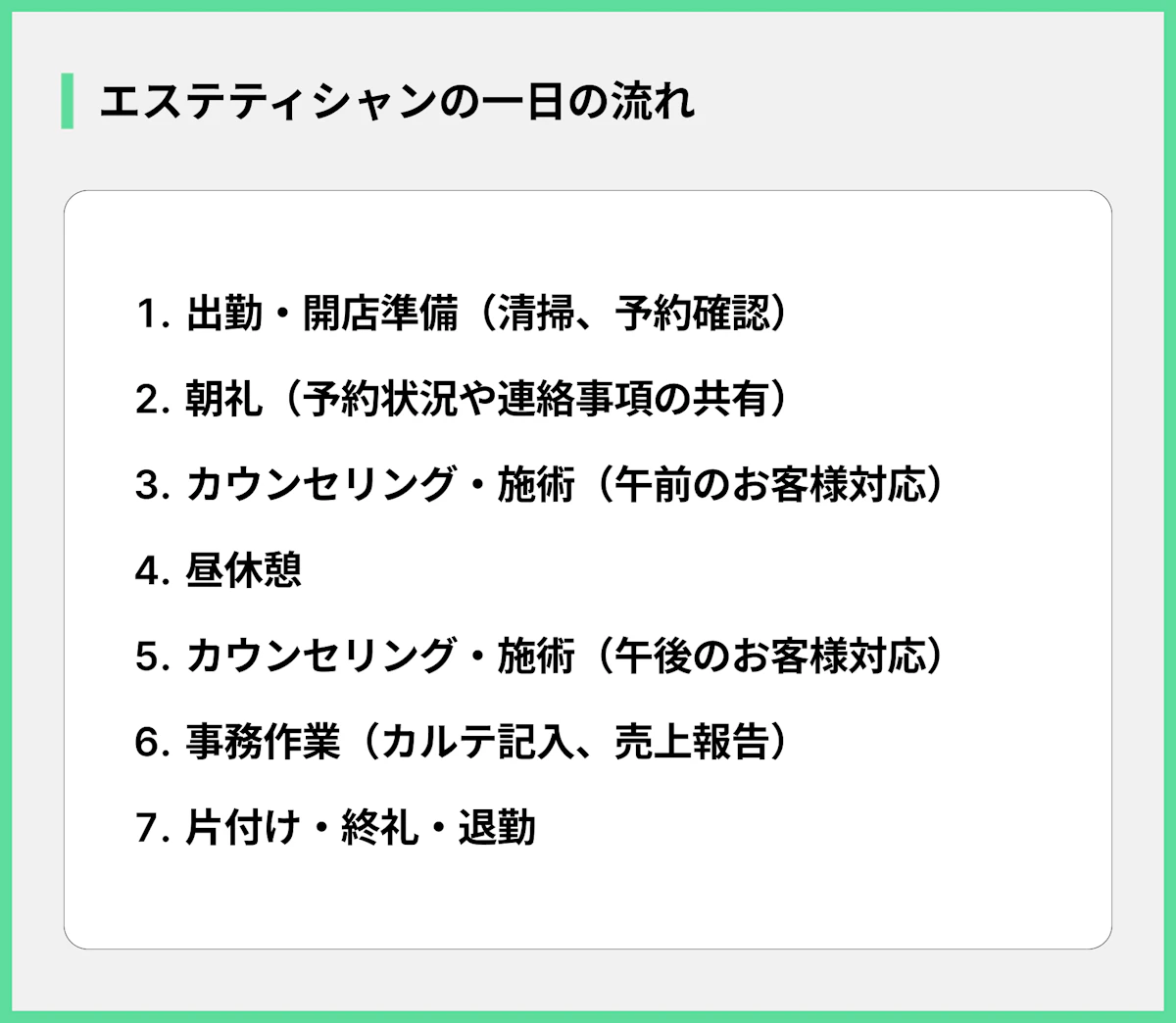 エステティシャンの一日の流れ

1. 出勤・開店準備（清掃、予約確認）

2. 朝礼（予約状況や連絡事項の共有）

3. カウンセリング・施術（午前のお客様対応）

4. 昼休憩

5. カウンセリング・施術（午後のお客様対応）

6. 事務作業（カルテ記入、売上報告）

7. 片付け・終礼・退勤